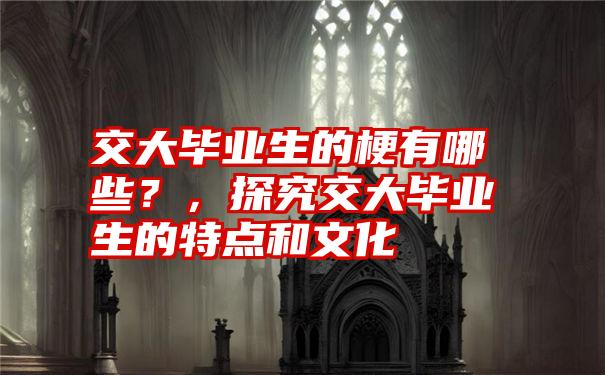 交大毕业生的梗有哪些？，探究交大毕业生的特点和文化